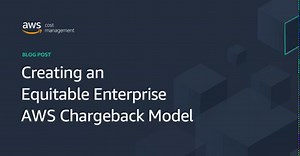 aws cost management

BLOG POST

Creating an Equitable Enterprise AWS Chargeback Model